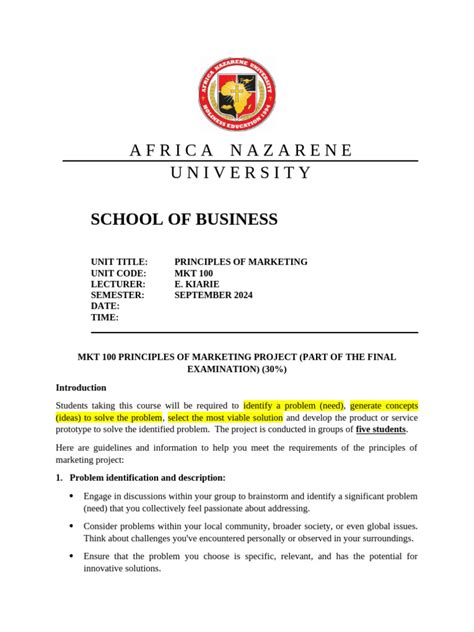 AFRICA NAZARENE UNIVERSITY

HOLINESS EDUCATION 1994

AFRICA NAZARENE
UNIVERSITY

SCHOOL OF BUSINESS

UNIT TITLE: PRINCIPLES OF MARKETING
UNIT CODE: MKT 100
LECTURER: E. KIARIE
SEMESTER: SEPTEMBER 2024
DATE:
TIME:

MKT 100 PRINCIPLES OF MARKETING PROJECT (PART OF THE FINAL EXAMINATION) (30%)

Introduction

Students taking this course will be required to identify a problem (need), generate concepts (ideas) to solve the problem, select the most viable solution and develop the product or service prototype to solve the identified problem. The project is conducted in groups of five students.

Here are guidelines and information to help you meet the requirements of the principles of marketing project:

1. Problem identification and description:

• Engage in discussions within your group to brainstorm and identify a significant problem (need) that you collectively feel passionate about addressing.

• Consider problems within your local community, broader society, or even global issues. Think about challenges you've encountered personally or observed in your surroundings.

• Ensure that the problem you choose is specific, relevant, and has the potential for innovative solutions.